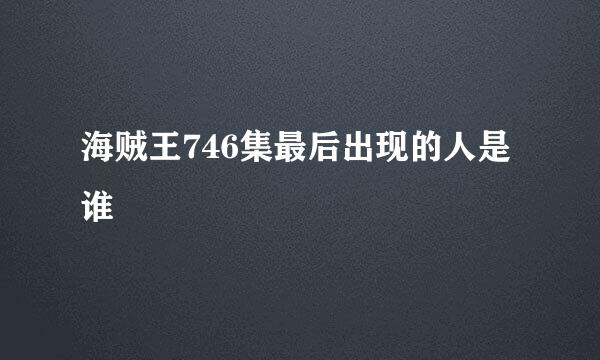 海贼王746集最后出现的人是谁